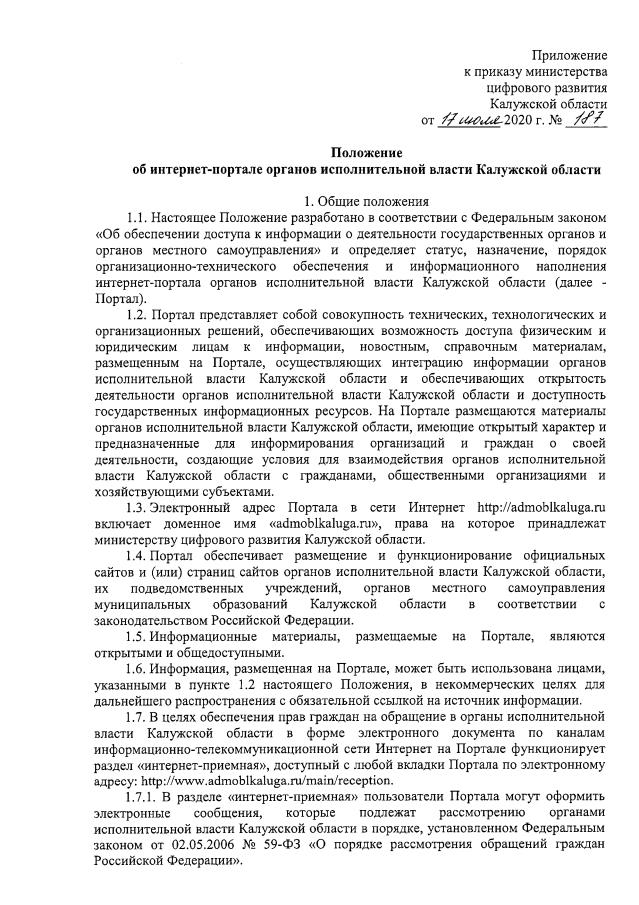 Приложение
к приказу министерства
цифрового развития
Калужской области
от 17 июля 2020 г. № 187

Положение
об интернет-портале органов исполнительной власти Калужской области

1. Общие положения

1.1. Настоящее Положение разработано в соответствии с Федеральным законом «Об обеспечении доступа к информации о деятельности государственных органов и органов местного самоуправления» и определяет статус, назначение, порядок организационно-технического обеспечения и информационного наполнения интернет-портала органов исполнительной власти Калужской области (далее - Портал).

1.2. Портал представляет собой совокупность технических, технологических и организационных решений, обеспечивающих возможность доступа физическим и юридическим лицам к информации, новостным, справочным материалам, размещенным на Портале, осуществляющих интеграцию информации органов исполнительной власти Калужской области и обеспечивающих открытость деятельности органов исполнительной власти Калужской области и доступность государственных информационных ресурсов. На Портале размещаются материалы органов исполнительной власти Калужской области, имеющие открытый характер и предназначенные для информирования организаций и граждан о своей деятельности, создающие условия для взаимодействия органов исполнительной власти Калужской области с гражданами, общественными организациями и хозяйствующими субъектами.

1.3. Электронный адрес Портала в сети Интернет http://admoblkaluga.ru включает доменное имя «admoblkaluga.ru», права на которое принадлежат министерству цифрового развития Калужской области.

1.4. Портал обеспечивает размещение и функционирование официальных сайтов и (или) страниц сайтов органов исполнительной власти Калужской области, их подведомственных учреждений, органов местного самоуправления муниципальных образований Калужской области в соответствии с законодательством Российской Федерации.

1.5. Информационные материалы, размещаемые на Портале, являются открытыми и общедоступными.

1.6. Информация, размещенная на Портале, может быть использована лицами, указанными в пункте 1.2 настоящего Положения, в некоммерческих целях для дальнейшего распространения с обязательной ссылкой на источник информации.

1.7. В целях обеспечения прав граждан на обращение в органы исполнительной власти Калужской области в форме электронного документа по каналам информационно-телекоммуникационной сети Интернет на Портале функционирует раздел «интернет-приемная», доступный с любой вкладки Портала по электронному адресу: http://www.admoblkaluga.ru/main/reception.

1.7.1. В разделе «интернет-приемная» пользователи Портала могут оформить электронные сообщения, которые подлежат рассмотрению органами исполнительной власти Калужской области в порядке, установленном Федеральным законом от 02.05.2006 № 59-ФЗ «О порядке рассмотрения обращений граждан Российской Федерации».